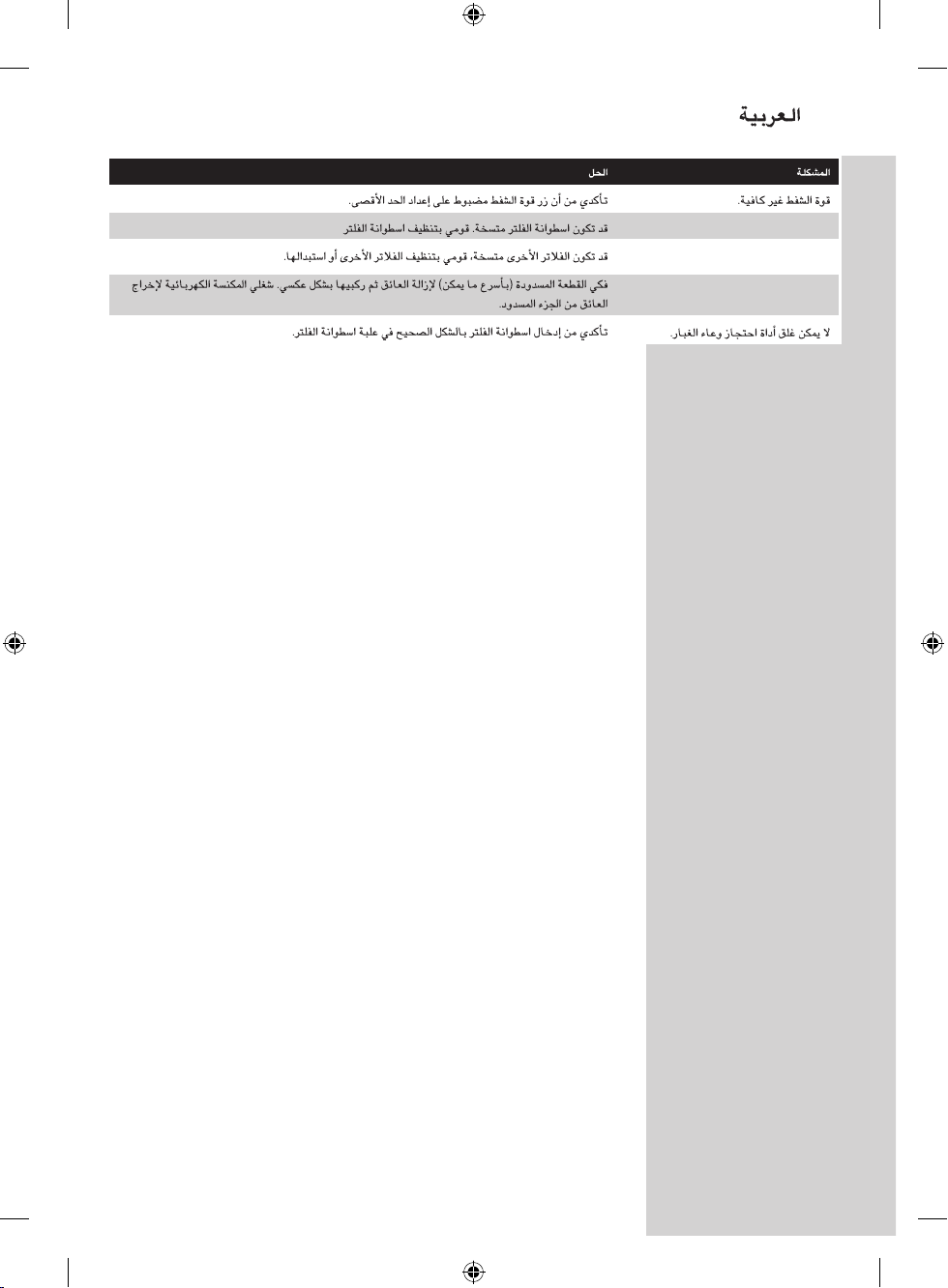 العربية

| المشكلة | الحل |
|---|---|
| قوة الشفط غير كافية. | تأكدي من أن زر قوة الشفط مضبوط على إعداد الحد الأقصى. |
| | قد تكون اسطوانة الفلتر متسخة. قومي بتنظيف اسطوانة الفلتر |
| | قد تكون الفلاتر الأخرى متسخة، قومي بتنظيف الفلاتر الأخرى أو استبدالها. |
| | فكي القطعة المسدودة (بأسرع ما يمكن) لإزالة العائق ثم ركبيها بشكل عكسي. شغلي المكنسة الكهربائية لإخراج العائق من الجزء المسدود. |
| لا يمكن غلق أداة احتجاز وعاء الغبار. | تأكدي من إدخال اسطوانة الفلتر بالشكل الصحيح في علبة اسطوانة الفلتر. |